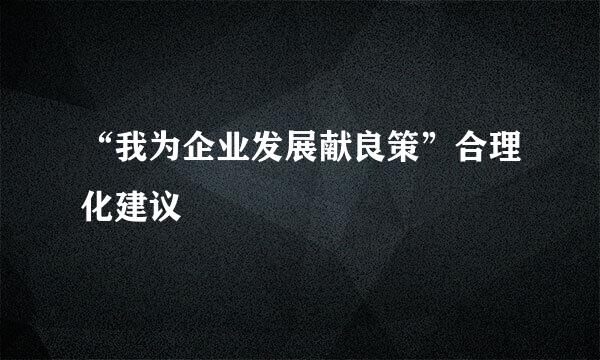 “我为企业发展献良策”合理化建议